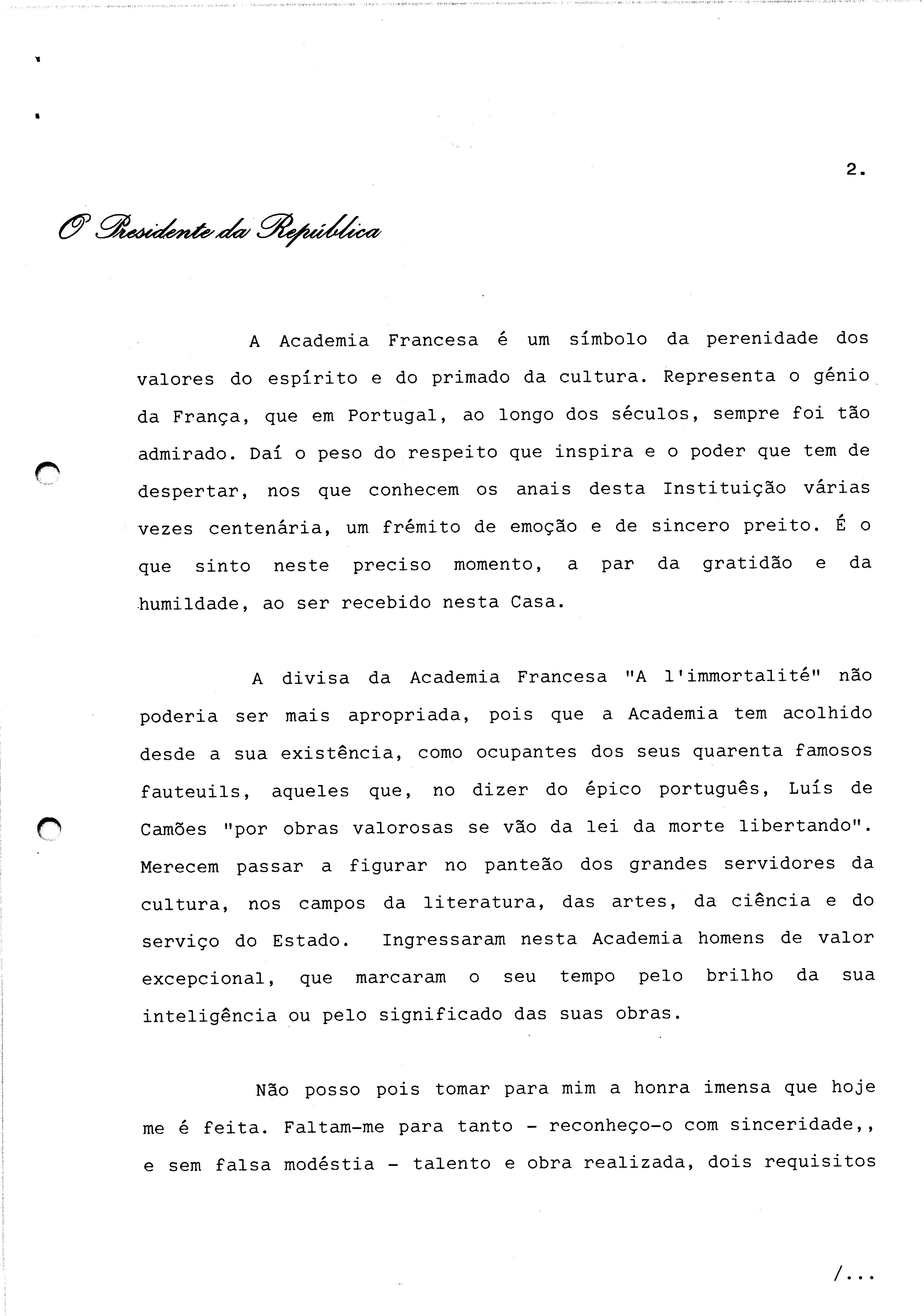 2.

O Presidente da República

A Academia Francesa é um símbolo da perenidade dos valores do espírito e do primado da cultura. Representa o génio da França, que em Portugal, ao longo dos séculos, sempre foi tão admirado. Daí o peso do respeito que inspira e o poder que tem de despertar, nos que conhecem os anais desta Instituição várias vezes centenária, um frémito de emoção e de sincero preito. É o que sinto neste preciso momento, a par da gratidão e da humildade, ao ser recebido nesta Casa.

A divisa da Academia Francesa "A l'immortalité" não poderia ser mais apropriada, pois que a Academia tem acolhido desde a sua existência, como ocupantes dos seus quarenta famosos fauteuils, aqueles que, no dizer do épico português, Luís de Camões "por obras valorosas se vão da lei da morte libertando". Merecem passar a figurar no panteão dos grandes servidores da cultura, nos campos da literatura, das artes, da ciência e do serviço do Estado. Ingressaram nesta Academia homens de valor excepcional, que marcaram o seu tempo pelo brilho da sua inteligência ou pelo significado das suas obras.

Não posso pois tomar para mim a honra imensa que hoje me é feita. Faltam-me para tanto - reconheço-o com sinceridade,, e sem falsa modéstia - talento e obra realizada, dois requisitos

/...